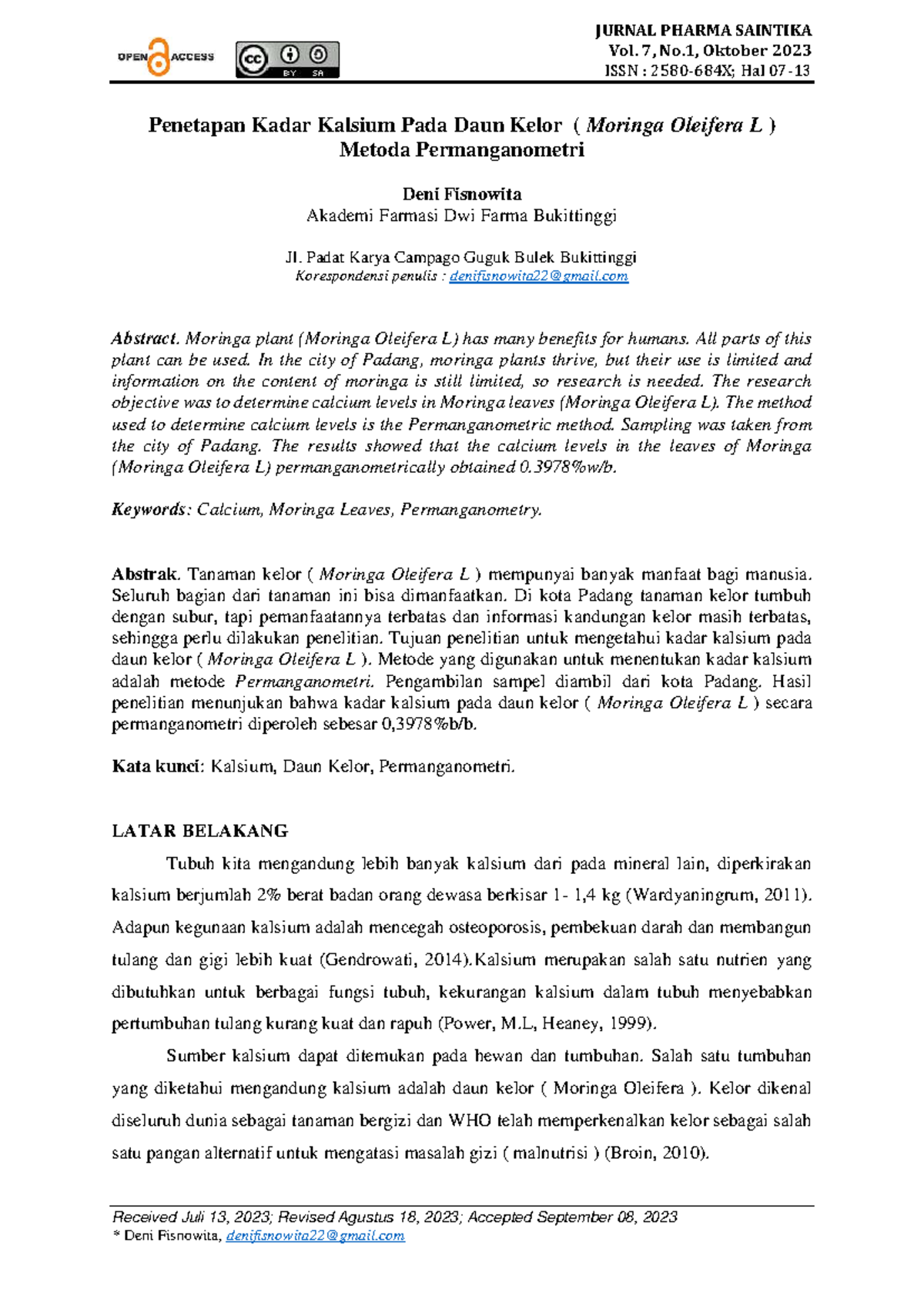 OPEN ACCESS

BY SA

JURNAL PHARMA SAINTIKA
Vol. 7, No.1, Oktober 2023
ISSN : 2580-684X; Hal 07-13

Penetapan Kadar Kalsium Pada Daun Kelor ( Moringa Oleifera L )
Metoda Permanganometri

Deni Fisnowita
Akademi Farmasi Dwi Farma Bukittinggi

Jl. Padat Karya Campago Guguk Bulek Bukittinggi
Korespondensi penulis : denifisnowita22@gmail.com

Abstract. Moringa plant (Moringa Oleifera L) has many benefits for humans. All parts of this plant can be used. In the city of Padang, moringa plants thrive, but their use is limited and information on the content of moringa is still limited, so research is needed. The research objective was to determine calcium levels in Moringa leaves (Moringa Oleifera L). The method used to determine calcium levels is the Permanganometric method. Sampling was taken from the city of Padang. The results showed that the calcium levels in the leaves of Moringa (Moringa Oleifera L) permanganometrically obtained 0.3978%w/b.

Keywords: Calcium, Moringa Leaves, Permanganometry.

Abstrak. Tanaman kelor ( Moringa Oleifera L ) mempunyai banyak manfaat bagi manusia. Seluruh bagian dari tanaman ini bisa dimanfaatkan. Di kota Padang tanaman kelor tumbuh dengan subur, tapi pemanfaatannya terbatas dan informasi kandungan kelor masih terbatas, sehingga perlu dilakukan penelitian. Tujuan penelitian untuk mengetahui kadar kalsium pada daun kelor ( Moringa Oleifera L ). Metode yang digunakan untuk menentukan kadar kalsium adalah metode Permanganometri. Pengambilan sampel diambil dari kota Padang. Hasil penelitian menunjukan bahwa kadar kalsium pada daun kelor ( Moringa Oleifera L ) secara permanganometri diperoleh sebesar 0,3978%b/b.

Kata kunci: Kalsium, Daun Kelor, Permanganometri.

LATAR BELAKANG

Tubuh kita mengandung lebih banyak kalsium dari pada mineral lain, diperkirakan kalsium berjumlah 2% berat badan orang dewasa berkisar 1- 1,4 kg (Wardyaningrum, 2011). Adapun kegunaan kalsium adalah mencegah osteoporosis, pembekuan darah dan membangun tulang dan gigi lebih kuat (Gendrowati, 2014).Kalsium merupakan salah satu nutrien yang dibutuhkan untuk berbagai fungsi tubuh, kekurangan kalsium dalam tubuh menyebabkan pertumbuhan tulang kurang kuat dan rapuh (Power, M.L, Heaney, 1999).

Sumber kalsium dapat ditemukan pada hewan dan tumbuhan. Salah satu tumbuhan yang diketahui mengandung kalsium adalah daun kelor ( Moringa Oleifera ). Kelor dikenal diseluruh dunia sebagai tanaman bergizi dan WHO telah memperkenalkan kelor sebagai salah satu pangan alternatif untuk mengatasi masalah gizi ( malnutrisi ) (Broin, 2010).

Received Juli 13, 2023; Revised Agustus 18, 2023; Accepted September 08, 2023
* Deni Fisnowita, denifisnowita22@gmail.com